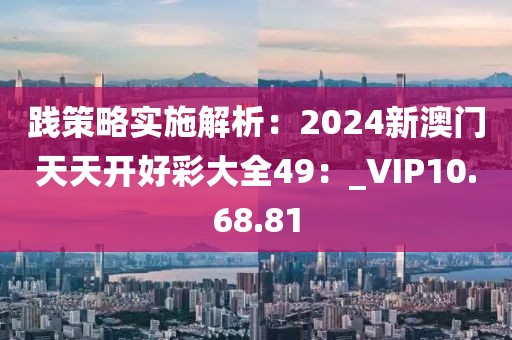 践策略实施解析：2024新澳门天天开好彩大全49：_VIP10.68.81